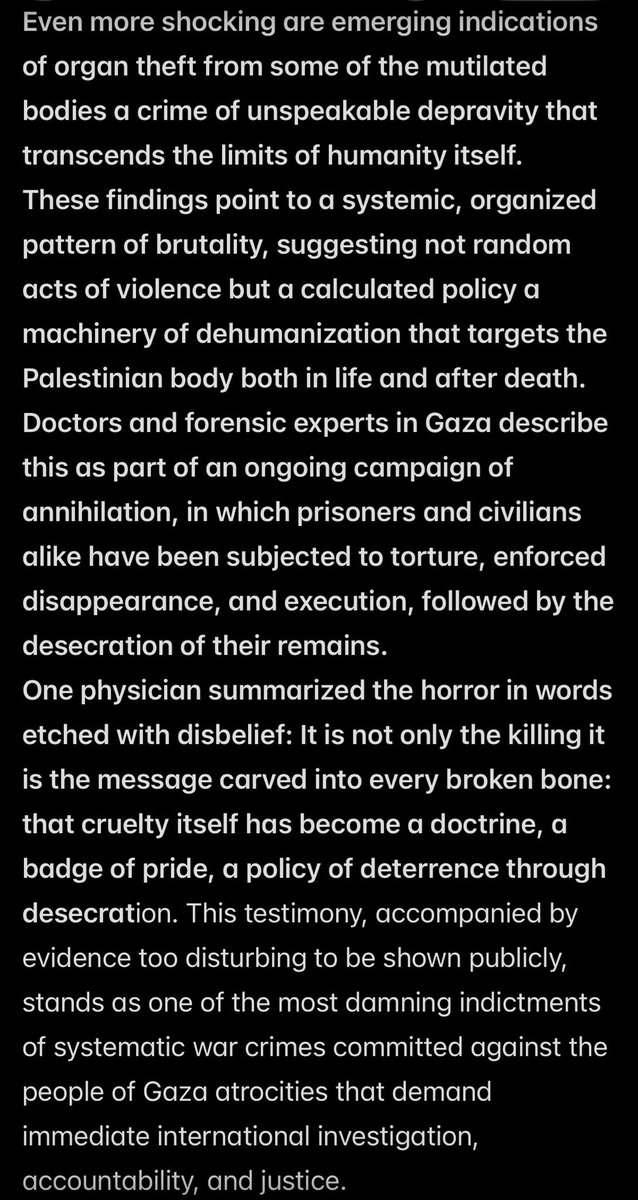 Even more shocking are emerging indications of organ theft from some of the mutilated bodies a crime of unspeakable depravity that transcends the limits of humanity itself. These findings point to a systemic, organized pattern of brutality, suggesting not random acts of violence but a calculated policy a machinery of dehumanization that targets the Palestinian body both in life and after death. Doctors and forensic experts in Gaza describe this as part of an ongoing campaign of annihilation, in which prisoners and civilians alike have been subjected to torture, enforced disappearance, and execution, followed by the desecration of their remains.
One physician summarized the horror in words etched with disbelief: It is not only the killing it is the message carved into every broken bone: that cruelty itself has become a doctrine, a badge of pride, a policy of deterrence through desecration. This testimony, accompanied by evidence too disturbing to be shown publicly, stands as one of the most damning indictments of systematic war crimes committed against the people of Gaza atrocities that demand immediate international investigation, accountability, and justice.